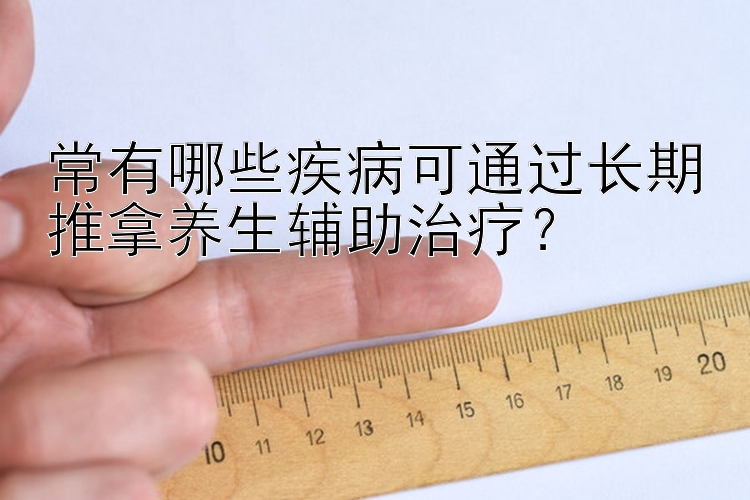 常有哪些疾病可通过长期推拿养生辅助治疗?

10 11 12 13 14 15 16 17 18 19 20